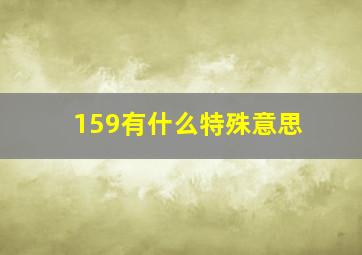 159有什么特殊意思